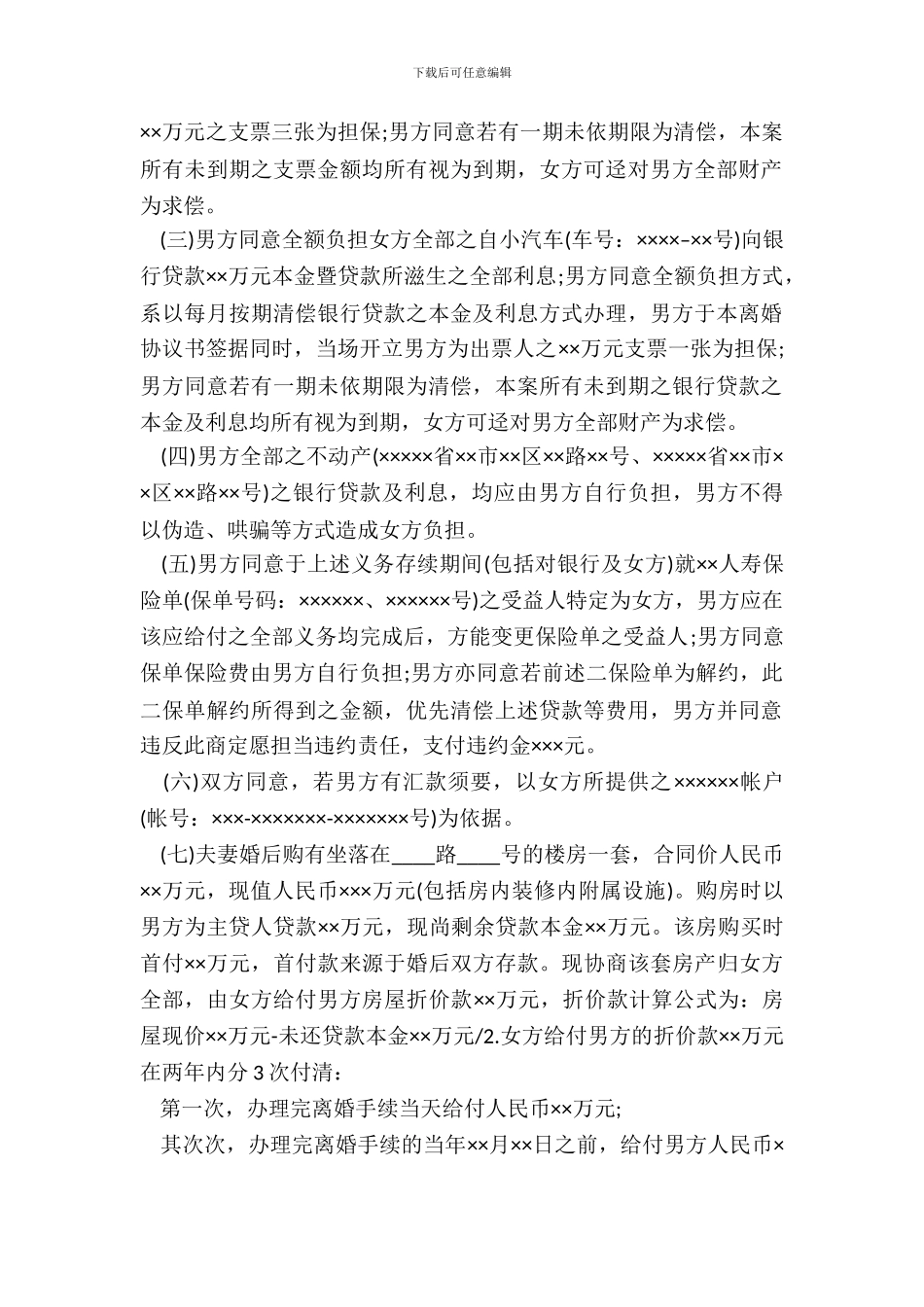 下载后可任意编辑

××万元之支票三张为担保;男方同意若有一期未依期限为清偿，本案所有未到期之支票金额均所有视为到期，女方可迳对男方全部财产为求偿。

(三)男方同意全额负担女方全部之自小汽车(车号：××××-××号)向银行贷款××万元本金暨贷款所滋生之全部利息;男方同意全额负担方式，系以每月按期清偿银行贷款之本金及利息方式办理，男方于本离婚协议书签据同时，当场开立男方为出票人之××万元支票一张为担保;男方同意若有一期未依期限为清偿，本案所有未到期之银行贷款之本金及利息均所有视为到期，女方可迳对男方全部财产为求偿。

(四)男方全部之不动产(×××××省××市××区××路××号、×××××省××市××区××路××号)之银行贷款及利息，均应由男方自行负担，男方不得以伪造、哄骗等方式造成女方负担。

(五)男方同意于上述义务存续期间(包括对银行及女方)就××人寿保险单(保单号码：××××××、××××××号)之受益人特定为女方，男方应在该应给付之全部义务均完成后，方能变更保险单之受益人;男方同意保单保险费由男方自行负担;男方亦同意若前述二保险单为解约，此二保单解约所得到之金额，优先清偿上述贷款等费用，男方并同意违反此商定愿担当违约责任，支付违约金×××元。

(六)双方同意，若男方有汇款须要，以女方所提供之××××××帐户(帐号：×××-×××××××-×××××××号)为依据。

(七)夫妻婚后购有坐落在____路____号的楼房一套，合同价人民币××万元，现值人民币×××万元(包括房内装修内附属设施)。购房时以男方为主贷人贷款××万元，现尚剩余贷款本金××万元。该房购买时首付××万元，首付款来源于婚后双方存款。现协商该套房产归女方全部，由女方给付男方房屋折价款××万元，折价款计算公式为：房屋现价××万元-未还贷款本金××万元/2.女方给付男方的折价款××万元在两年内分3次付清：

第一次，办理完离婚手续当天给付人民币××万元;

其次次，办理完离婚手续的当年××月××日之前，给付男方人民币×